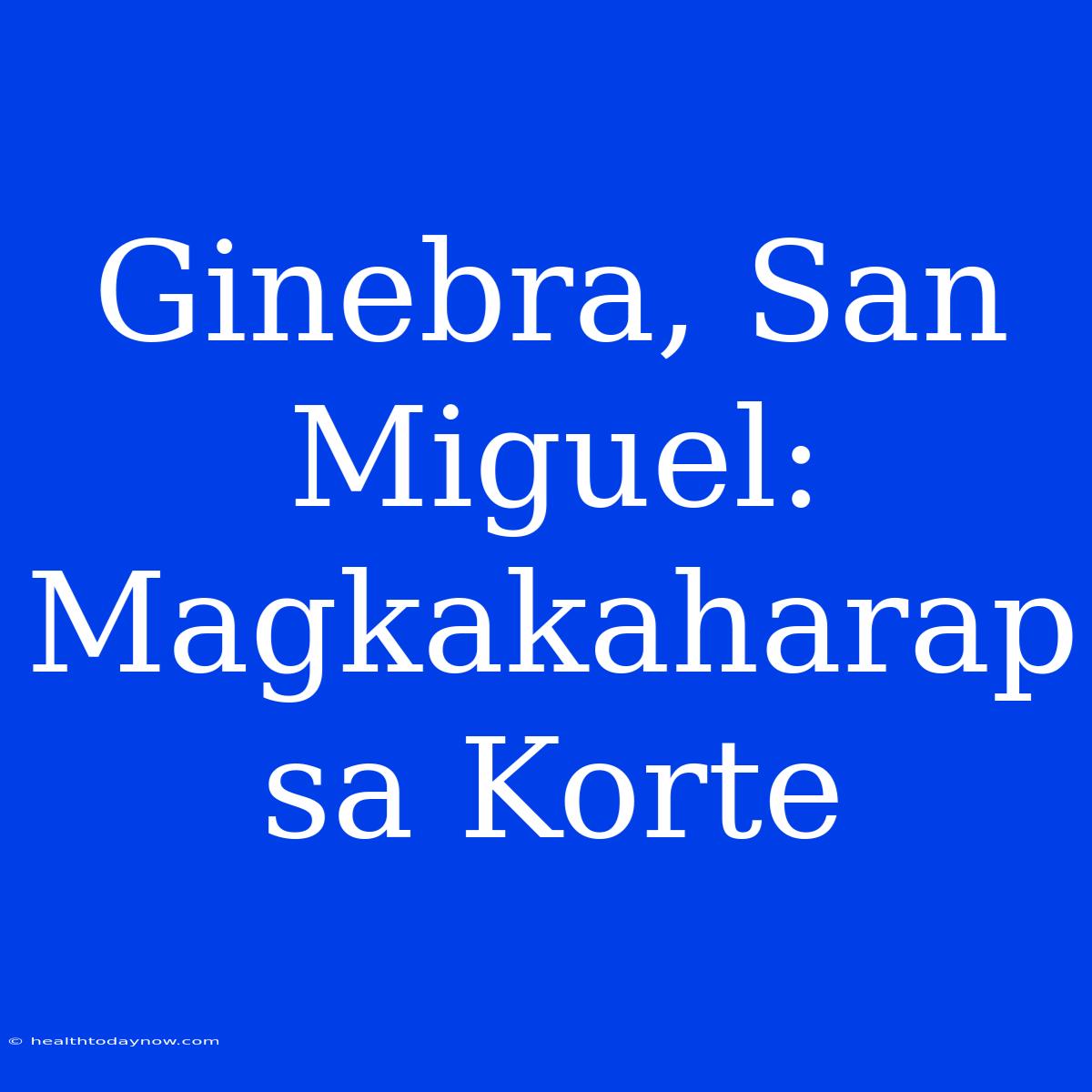 Ginebra, San Miguel: Magkakaharap sa Korte

© healthtodaynow.com